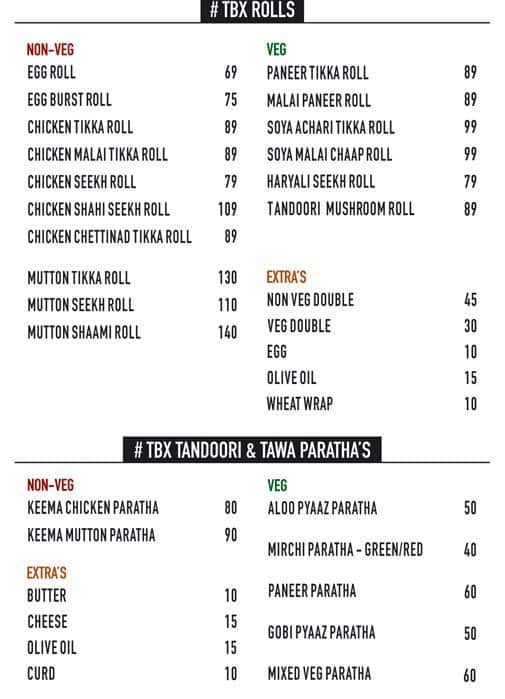 # TBX ROLLS

NON-VEG

| | |
|---|---|
| EGG ROLL | 69 |
| EGG BURST ROLL | 75 |
| CHICKEN TIKKA ROLL | 89 |
| CHICKEN MALAI TIKKA ROLL | 89 |
| CHICKEN SEEKH ROLL | 79 |
| CHICKEN SHAHI SEEKH ROLL | 109 |
| CHICKEN CHETTINAD TIKKA ROLL | 89 |
| MUTTON TIKKA ROLL | 130 |
| MUTTON SEEKH ROLL | 110 |
| MUTTON SHAAMI ROLL | 140 |

VEG

| | |
|---|---|
| PANEER TIKKA ROLL | 89 |
| MALAI PANEER ROLL | 89 |
| SOYA ACHARI TIKKA ROLL | 99 |
| SOYA MALAI CHAAP ROLL | 99 |
| HARYALI SEEKH ROLL | 79 |
| TANDOORI MUSHROOM ROLL | 89 |

EXTRA'S

| | |
|---|---|
| NON VEG DOUBLE | 45 |
| VEG DOUBLE | 30 |
| EGG | 10 |
| OLIVE OIL | 15 |
| WHEAT WRAP | 10 |

# TBX TANDOORI & TAWA PARATHA'S

NON-VEG

| | |
|---|---|
| KEEMA CHICKEN PARATHA | 80 |
| KEEMA MUTTON PARATHA | 90 |

EXTRA'S

| | |
|---|---|
| BUTTER | 10 |
| CHEESE | 15 |
| OLIVE OIL | 15 |
| CURD | 10 |

VEG

| | |
|---|---|
| ALOO PYAAZ PARATHA | 50 |
| MIRCHI PARATHA - GREEN/RED | 40 |
| PANEER PARATHA | 60 |
| GOBI PYAAZ PARATHA | 50 |
| MIXED VEG PARATHA | 60 |